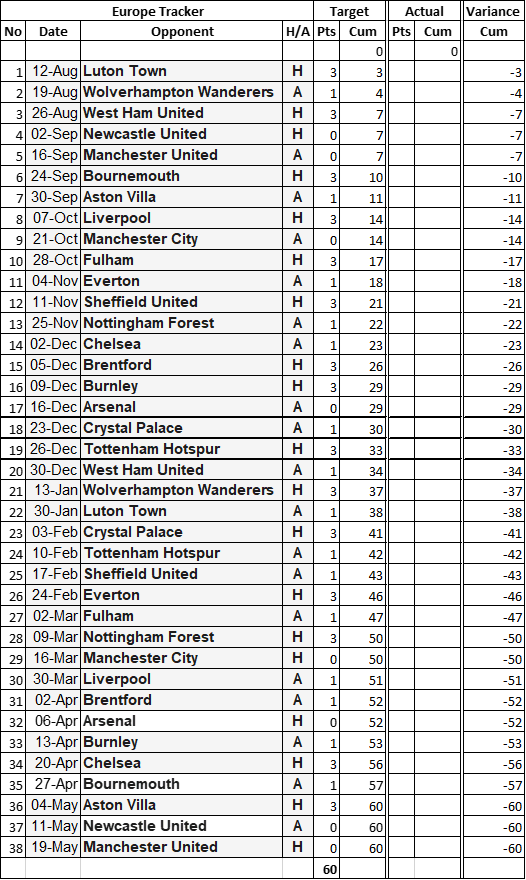 | Europe Tracker | | | | Target | | Actual | | Variance |
|---|---|---|---|---|---|---|---|---|
| No | Date | Opponent | H/A | Pts | Cum | Pts | Cum | Cum |
| | | | | | 0 | | 0 | |
| 1 | 12-Aug | Luton Town | H | 3 | 3 | | | -3 |
| 2 | 19-Aug | Wolverhampton Wanderers | A | 1 | 4 | | | -4 |
| 3 | 26-Aug | West Ham United | H | 3 | 7 | | | -7 |
| 4 | 02-Sep | Newcastle United | H | 0 | 7 | | | -7 |
| 5 | 16-Sep | Manchester United | A | 0 | 7 | | | -7 |
| 6 | 24-Sep | Bournemouth | H | 3 | 10 | | | -10 |
| 7 | 30-Sep | Aston Villa | A | 1 | 11 | | | -11 |
| 8 | 07-Oct | Liverpool | H | 3 | 14 | | | -14 |
| 9 | 21-Oct | Manchester City | A | 0 | 14 | | | -14 |
| 10 | 28-Oct | Fulham | H | 3 | 17 | | | -17 |
| 11 | 04-Nov | Everton | A | 1 | 18 | | | -18 |
| 12 | 11-Nov | Sheffield United | H | 3 | 21 | | | -21 |
| 13 | 25-Nov | Nottingham Forest | A | 1 | 22 | | | -22 |
| 14 | 02-Dec | Chelsea | A | 1 | 23 | | | -23 |
| 15 | 05-Dec | Brentford | H | 3 | 26 | | | -26 |
| 16 | 09-Dec | Burnley | H | 3 | 29 | | | -29 |
| 17 | 16-Dec | Arsenal | A | 0 | 29 | | | -29 |
| 18 | 23-Dec | Crystal Palace | A | 1 | 30 | | | -30 |
| 19 | 26-Dec | Tottenham Hotspur | H | 3 | 33 | | | -33 |
| 20 | 30-Dec | West Ham United | A | 1 | 34 | | | -34 |
| 21 | 13-Jan | Wolverhampton Wanderers | H | 3 | 37 | | | -37 |
| 22 | 30-Jan | Luton Town | A | 1 | 38 | | | -38 |
| 23 | 03-Feb | Crystal Palace | H | 3 | 41 | | | -41 |
| 24 | 10-Feb | Tottenham Hotspur | A | 1 | 42 | | | -42 |
| 25 | 17-Feb | Sheffield United | A | 1 | 43 | | | -43 |
| 26 | 24-Feb | Everton | H | 3 | 46 | | | -46 |
| 27 | 02-Mar | Fulham | A | 1 | 47 | | | -47 |
| 28 | 09-Mar | Nottingham Forest | H | 3 | 50 | | | -50 |
| 29 | 16-Mar | Manchester City | H | 0 | 50 | | | -50 |
| 30 | 30-Mar | Liverpool | A | 1 | 51 | | | -51 |
| 31 | 02-Apr | Brentford | A | 1 | 52 | | | -52 |
| 32 | 06-Apr | Arsenal | H | 0 | 52 | | | -52 |
| 33 | 13-Apr | Burnley | A | 1 | 53 | | | -53 |
| 34 | 20-Apr | Chelsea | H | 3 | 56 | | | -56 |
| 35 | 27-Apr | Bournemouth | A | 1 | 57 | | | -57 |
| 36 | 04-May | Aston Villa | H | 3 | 60 | | | -60 |
| 37 | 11-May | Newcastle United | A | 0 | 60 | | | -60 |
| 38 | 19-May | Manchester United | H | 0 | 60 | | | -60 |
| | | | | 60 | | | | |